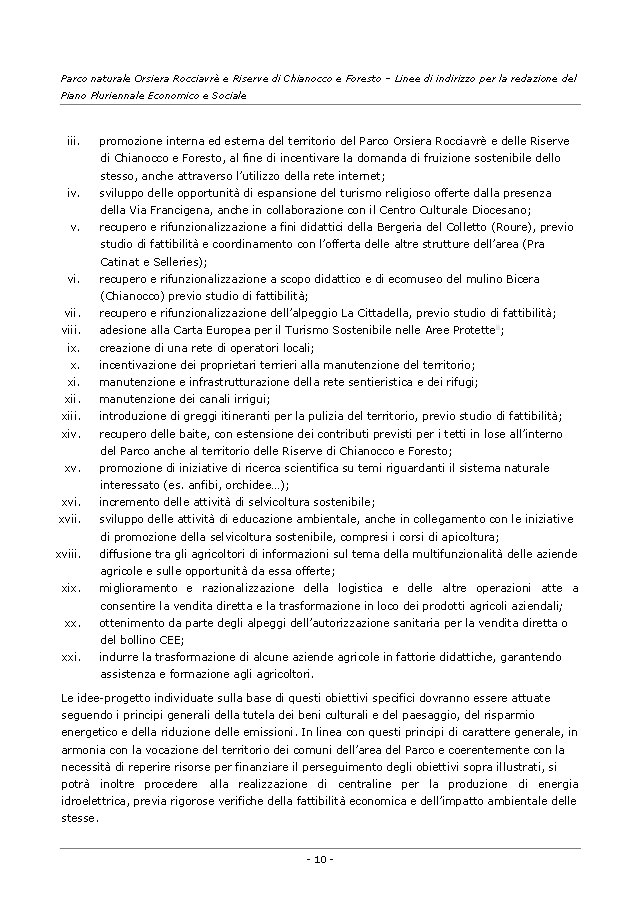 Parco naturale Orsiera Rocciavrè e Riserve di Chianocco e Foresto – Linee di indirizzo per la redazione del Piano Pluriennale Economico e Sociale

iii. promozione interna ed esterna del territorio del Parco Orsiera Rocciavrè e delle Riserve di Chianocco e Foresto, al fine di incentivare la domanda di fruizione sostenibile dello stesso, anche attraverso l'utilizzo della rete internet;

iv. sviluppo delle opportunità di espansione del turismo religioso offerte dalla presenza della Via Francigena, anche in collaborazione con il Centro Culturale Diocesano;

v. recupero e rifunzionalizzazione a fini didattici della Bergeria del Colletto (Roure), previo studio di fattibilità e coordinamento con l'offerta delle altre strutture dell'area (Pra Catinat e Selleries);

vi. recupero e rifunzionalizzazione a scopo didattico e di ecomuseo del mulino Bicera (Chianocco) previo studio di fattibilità;

vii. recupero e rifunzionalizzazione dell'alpeggio La Cittadella, previo studio di fattibilità;

viii. adesione alla Carta Europea per il Turismo Sostenibile nelle Aree Protette;

ix. creazione di una rete di operatori locali;

x. incentivazione dei proprietari terrieri alla manutenzione del territorio;

xi. manutenzione e infrastrutturazione della rete sentieristica e dei rifugi;

xii. manutenzione dei canali irrigui;

xiii. introduzione di greggi itineranti per la pulizia del territorio, previo studio di fattibilità;

xiv. recupero delle baite, con estensione dei contributi previsti per i tetti in lose all'interno del Parco anche al territorio delle Riserve di Chianocco e Foresto;

xv. promozione di iniziative di ricerca scientifica su temi riguardanti il sistema naturale interessato (es. anfibi, orchidee…);

xvi. incremento delle attività di selvicoltura sostenibile;

xvii. sviluppo delle attività di educazione ambientale, anche in collegamento con le iniziative di promozione della selvicoltura sostenibile, compresi i corsi di apicoltura;

xviii. diffusione tra gli agricoltori di informazioni sul tema della multifunzionalità delle aziende agricole e sulle opportunità da essa offerte;

xix. miglioramento e razionalizzazione della logistica e delle altre operazioni atte a consentire la vendita diretta e la trasformazione in loco dei prodotti agricoli aziendali;

xx. ottenimento da parte degli alpeggi dell'autorizzazione sanitaria per la vendita diretta o del bollino CEE;

xxi. indurre la trasformazione di alcune aziende agricole in fattorie didattiche, garantendo assistenza e formazione agli agricoltori.

Le idee-progetto individuate sulla base di questi obiettivi specifici dovranno essere attuate seguendo i principi generali della tutela dei beni culturali e del paesaggio, del risparmio energetico e della riduzione delle emissioni. In linea con questi principi di carattere generale, in armonia con la vocazione del territorio dei comuni dell'area del Parco e coerentemente con la necessità di reperire risorse per finanziare il perseguimento degli obiettivi sopra illustrati, si potrà inoltre procedere alla realizzazione di centraline per la produzione di energia idroelettrica, previa rigorose verifiche della fattibilità economica e dell'impatto ambientale delle stesse.

- 10 -